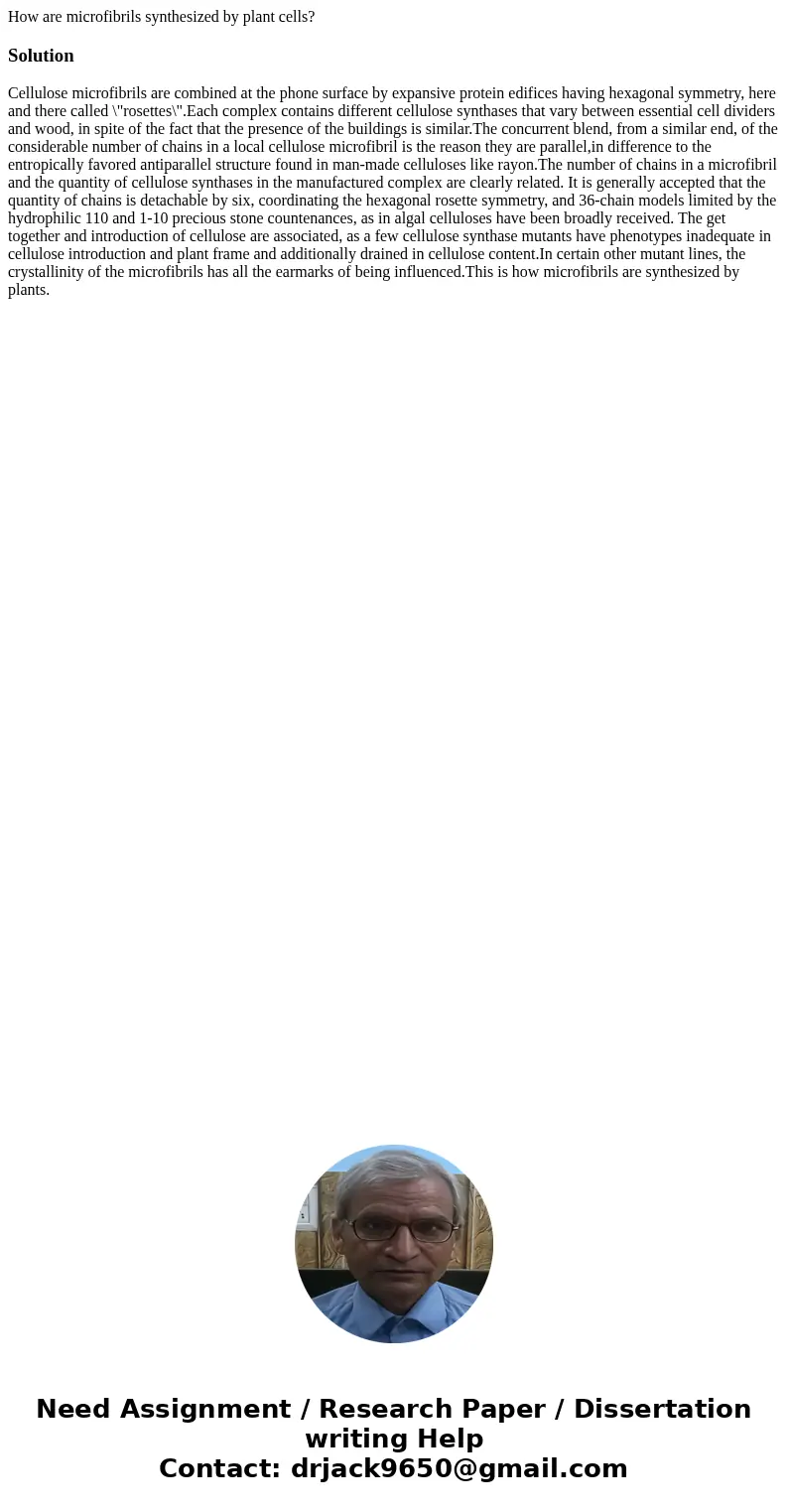 How are microfibrils synthesized by plant cells?

Solution

Cellulose microfibrils are combined at the phone surface by expansive protein edifices having hexagonal symmetry, here and there called \"rosettes\".Each complex contains different cellulose synthases that vary between essential cell dividers and wood, in spite of the fact that the presence of the buildings is similar.The concurrent blend, from a similar end, of the considerable number of chains in a local cellulose microfibril is the reason they are parallel,in difference to the entropically favored antiparallel structure found in man-made celluloses like rayon.The number of chains in a microfibril and the quantity of cellulose synthases in the manufactured complex are clearly related. It is generally accepted that the quantity of chains is detachable by six, coordinating the hexagonal rosette symmetry, and 36-chain models limited by the hydrophilic 110 and 1-10 precious stone countenances, as in algal celluloses have been broadly received. The get together and introduction of cellulose are associated, as a few cellulose synthase mutants have phenotypes inadequate in cellulose introduction and plant frame and additionally drained in cellulose content.In certain other mutant lines, the crystallinity of the microfibrils has all the earmarks of being influenced.This is how microfibrils are synthesized by plants.

Need Assignment / Research Paper / Dissertation writing Help
Contact: drjack9650@gmail.com